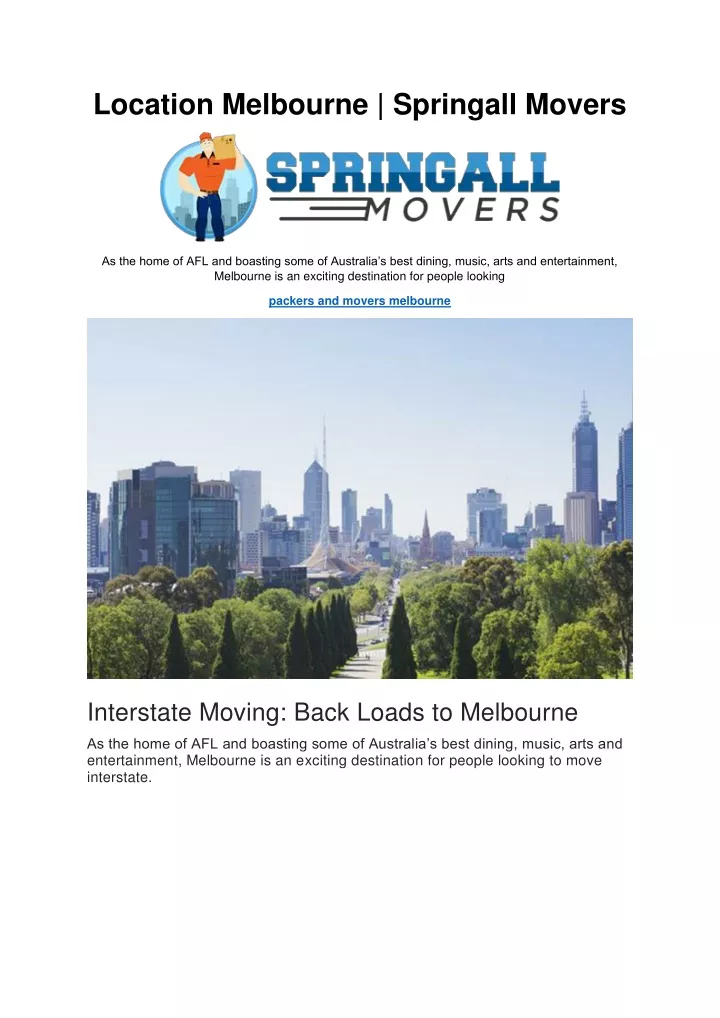 Location Melbourne | Springall Movers

SPRINGALL MOVERS

As the home of AFL and boasting some of Australia's best dining, music, arts and entertainment, Melbourne is an exciting destination for people looking

packers and movers melbourne

Interstate Moving: Back Loads to Melbourne

As the home of AFL and boasting some of Australia's best dining, music, arts and entertainment, Melbourne is an exciting destination for people looking to move interstate.